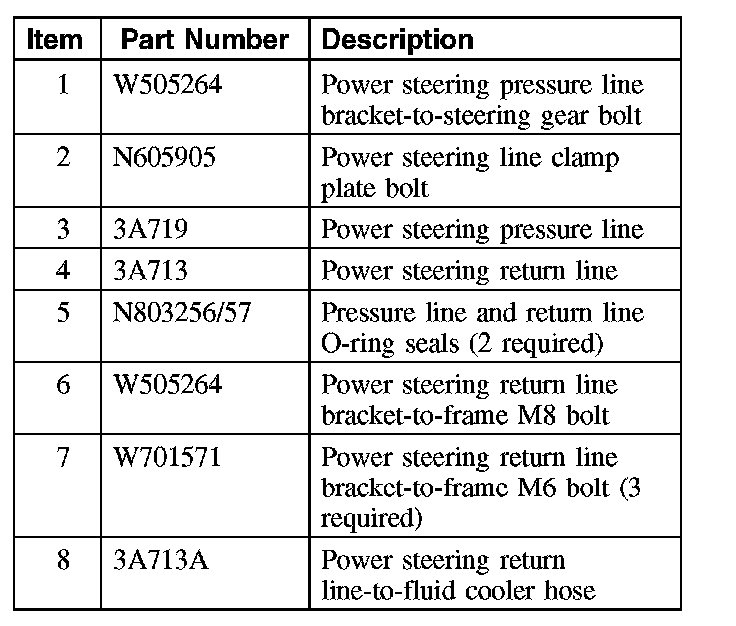 | Item | Part Number | Description |
|---|---|---|
| 1 | W505264 | Power steering pressure line bracket-to-steering gear bolt |
| 2 | N605905 | Power steering line clamp plate bolt |
| 3 | 3A719 | Power steering pressure line |
| 4 | 3A713 | Power steering return line |
| 5 | N803256/57 | Pressure line and return line O-ring seals (2 required) |
| 6 | W505264 | Power steering return line bracket-to-frame M8 bolt |
| 7 | W701571 | Power steering return line bracket-to-frame M6 bolt (3 required) |
| 8 | 3A713A | Power steering return line-to-fluid cooler hose |